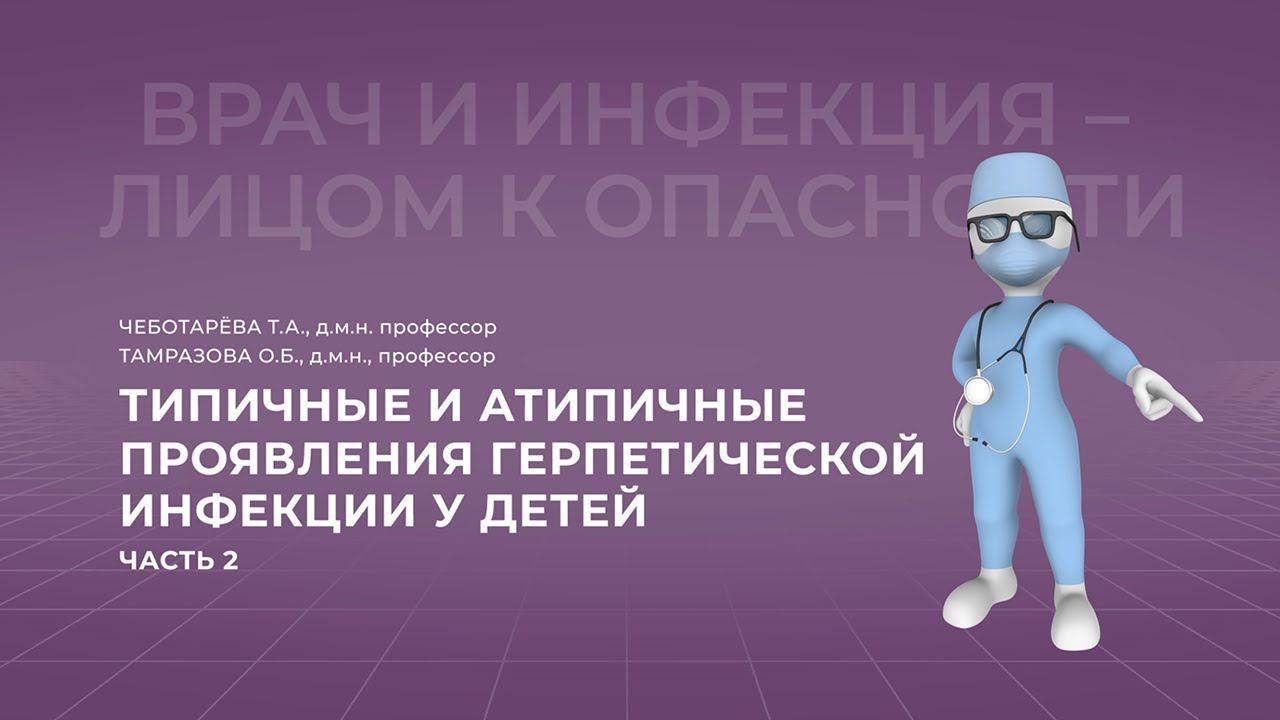 ВРАЧ И ИНФЕКЦИЯ – ЛИЦОМ К ОПАСНОСТИ

ЧЕБОТАРЁВА Т.А., д.м.н. профессор
ТАМРАЗОВА О.Б., д.м.н., профессор

ТИПИЧНЫЕ И АТИПИЧНЫЕ ПРОЯВЛЕНИЯ ГЕРПЕТИЧЕСКОЙ ИНФЕКЦИИ У ДЕТЕЙ

ЧАСТЬ 2